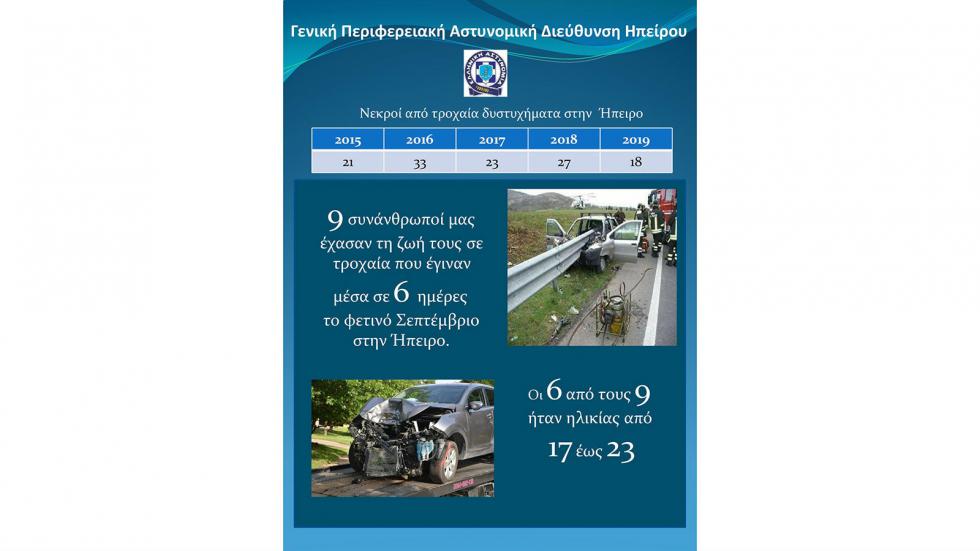 Γενική Περιφερειακή Αστυνομική Διεύθυνση Ηπείρου

Νεκροί από τροχαία δυστυχήματα στην Ήπειρο

| 2015 | 2016 | 2017 | 2018 | 2019 |
|---|---|---|---|---|
| 21 | 33 | 23 | 27 | 18 |

9 συνάνθρωποί μας έχασαν τη ζωή τους σε τροχαία που έγιναν μέσα σε 6 ημέρες το φετινό Σεπτέμβριο στην Ήπειρο.

Οι 6 από τους 9 ήταν ηλικίας από 17 έως 23